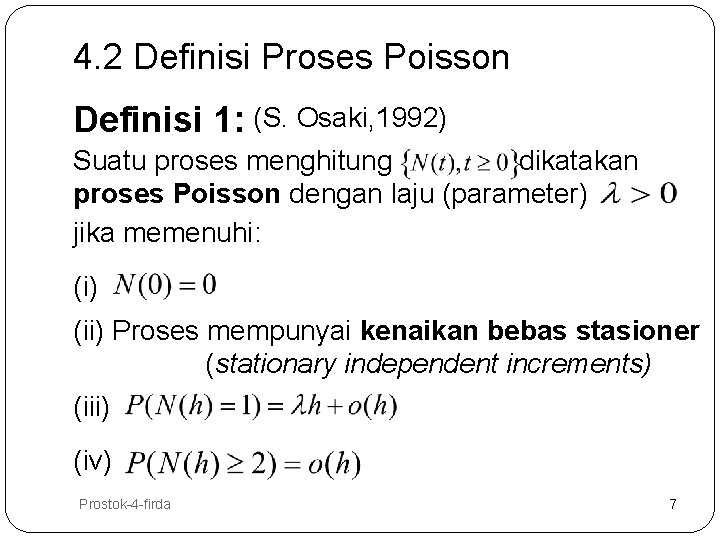 4.2 Definisi Proses Poisson

Definisi 1: (S. Osaki,1992)

Suatu proses menghitung $\{N(t), t \geq 0\}$dikatakan proses Poisson dengan laju (parameter) $\lambda > 0$ jika memenuhi:

(i) $N(0) = 0$

(ii) Proses mempunyai kenaikan bebas stasioner (stationary independent increments)

(iii) $P(N(h) = 1) = \lambda h + o(h)$

(iv) $P(N(h) \geq 2) = o(h)$

Prostok-4-firda

7